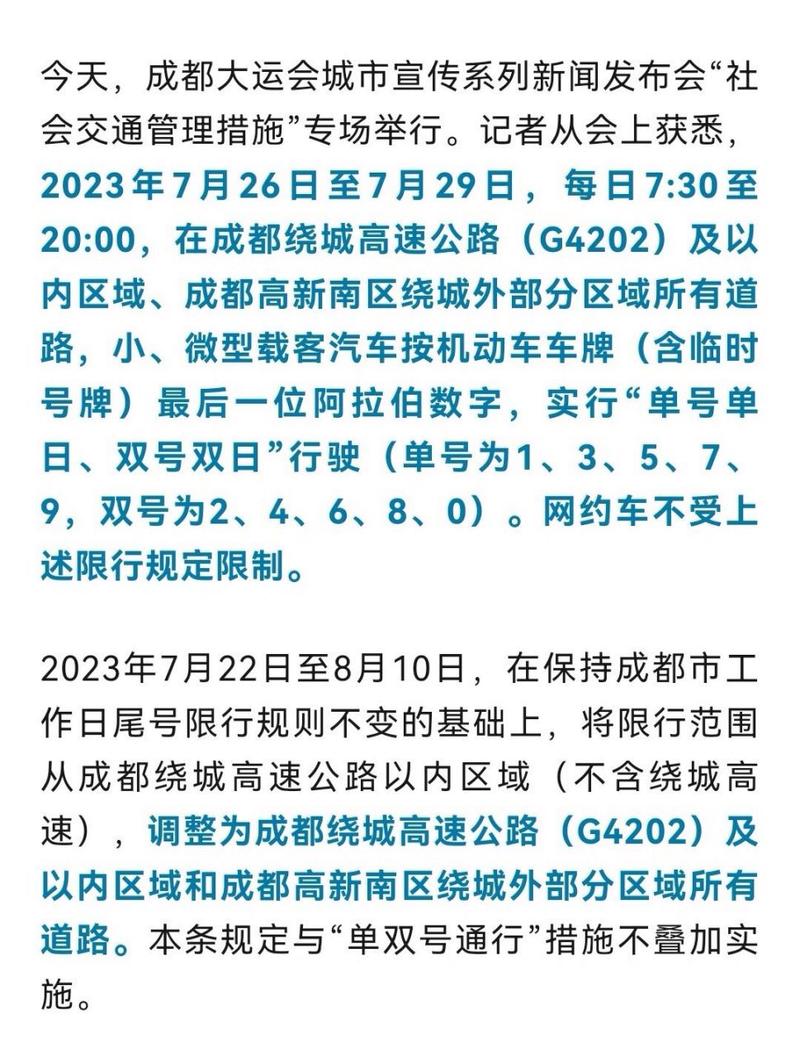 今天，成都大运会城市宣传系列新闻发布会“社会交通管理措施”专场举行。记者从会上获悉，2023年7月26日至7月29日，每日7:30至20:00，在成都绕城高速公路（G4202）及以内区域、成都高新南区绕城外部分区域所有道路，小、微型载客汽车按机动车车牌（含临时号牌）最后一位阿拉伯数字，实行“单号单日、双号双日”行驶（单号为1、3、5、7、9，双号为2、4、6、8、0）。网约车不受上述限行规定限制。

2023年7月22日至8月10日，在保持成都市工作日尾号限行规则不变的基础上，将限行范围从成都绕城高速公路以内区域（不含绕城高速），调整为成都绕城高速公路（G4202）及以内区域和成都高新南区绕城外部分区域所有道路。本条规定与“单双号通行”措施不叠加实施。